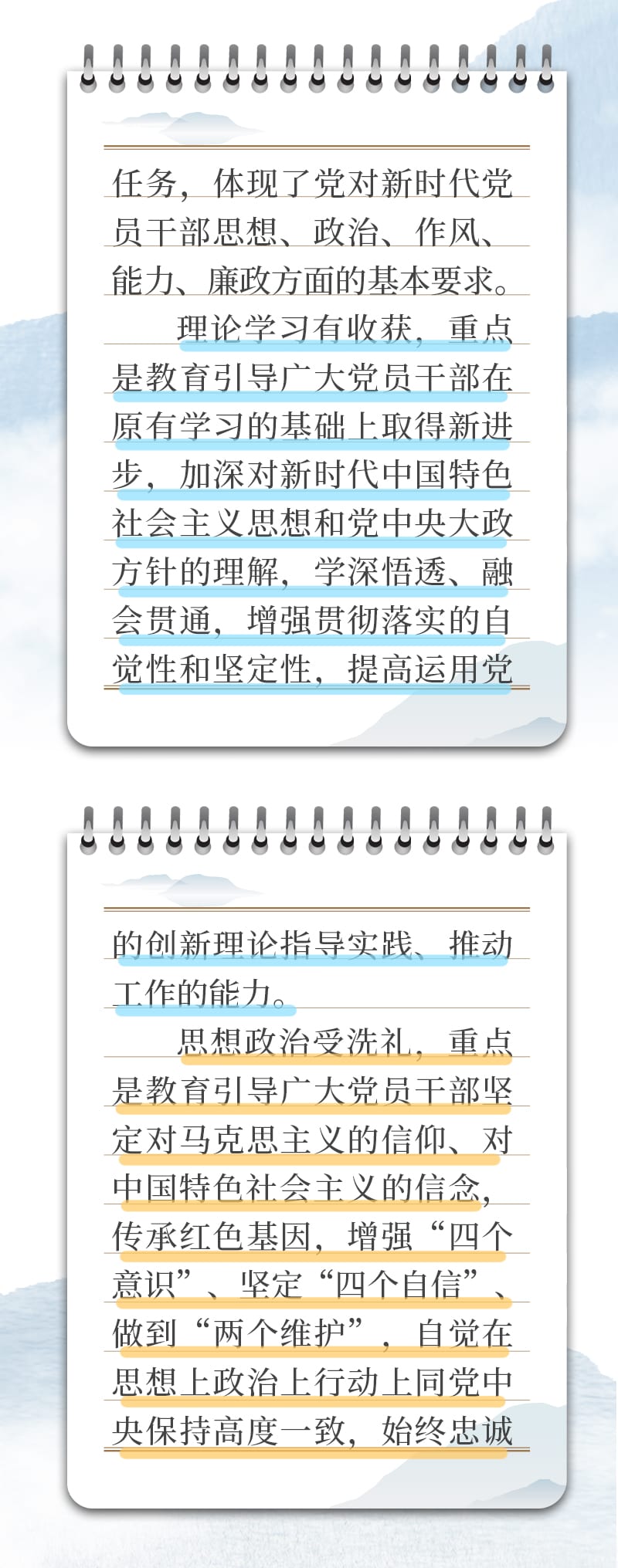 任务，体现了党对新时代党员干部思想、政治、作风、能力、廉政方面的基本要求。

理论学习有收获，重点是教育引导广大党员干部在原有学习的基础上取得新进步，加深对新时代中国特色社会主义思想和党中央大政方针的理解，学深悟透、融会贯通，增强贯彻落实的自觉性和坚定性，提高运用党

的创新理论指导实践、推动工作的能力。

思想政治受洗礼，重点是教育引导广大党员干部坚定对马克思主义的信仰、对中国特色社会主义的信念，传承红色基因，增强“四个意识”、坚定“四个自信”、做到“两个维护”，自觉在思想上政治上行动上同党中央保持高度一致，始终忠诚